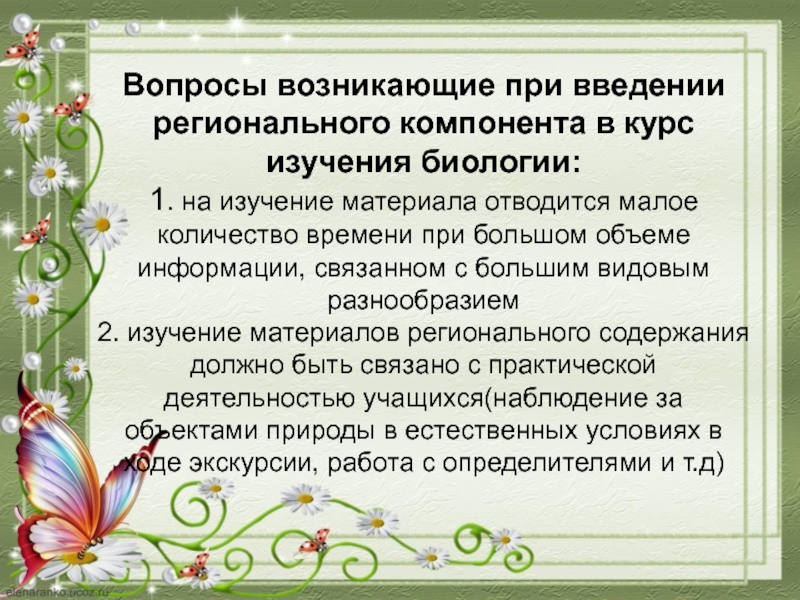 Вопросы возникающие при введении регионального компонента в курс изучения биологии:

1. на изучение материала отводится малое количество времени при большом объеме информации, связанном с большим видовым разнообразием
2. изучение материалов регионального содержания должно быть связано с практической деятельностью учащихся(наблюдение за объектами природы в естественных условиях в ходе экскурсии, работа с определителями и т.д)

elenaranko.ucoz.ru